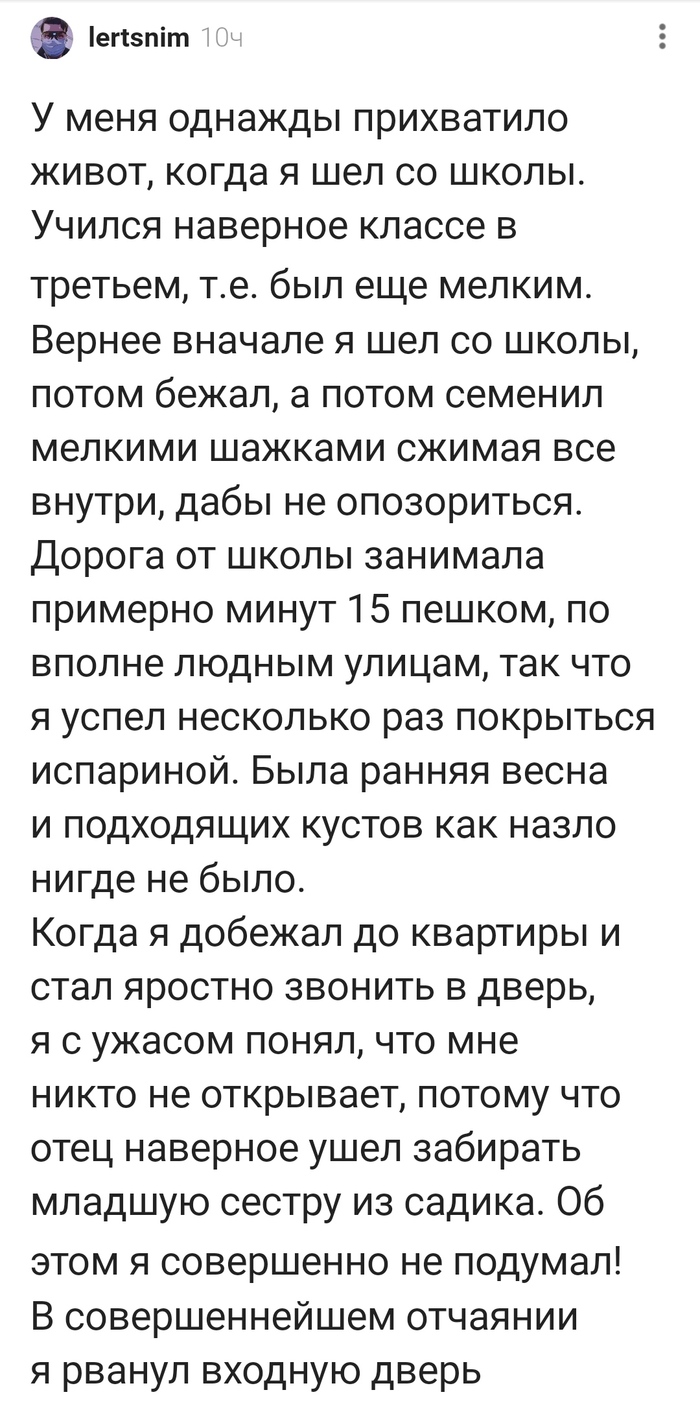 lertsnim 10ч

У меня однажды прихватило живот, когда я шел со школы. Учился наверное классе в третьем, т.е. был еще мелким. Вернее вначале я шел со школы, потом бежал, а потом семенил мелкими шажками сжимая все внутри, дабы не опозориться. Дорога от школы занимала примерно минут 15 пешком, по вполне людным улицам, так что я успел несколько раз покрыться испариной. Была ранняя весна и подходящих кустов как назло нигде не было.
Когда я добежал до квартиры и стал яростно звонить в дверь, я с ужасом понял, что мне никто не открывает, потому что отец наверное ушел забирать младшую сестру из садика. Об этом я совершенно не подумал! В совершеннейшем отчаянии я рванул входную дверь